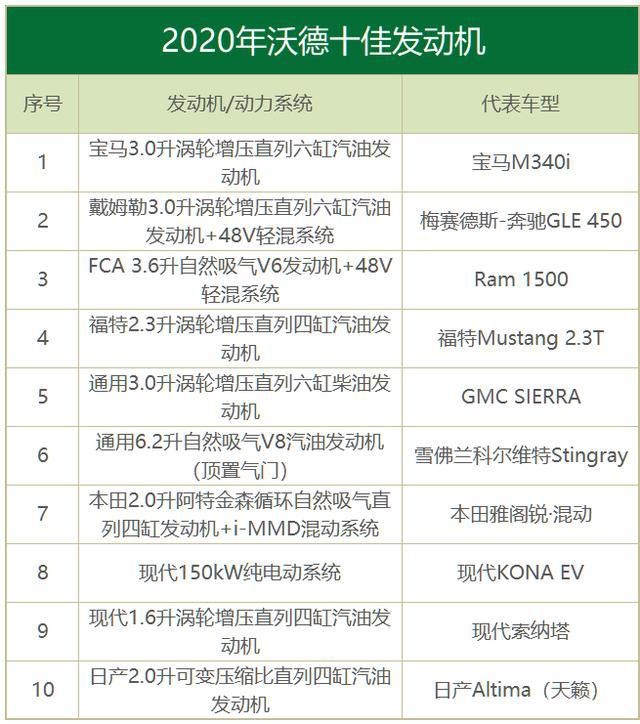 2020年沃德十佳发动机

| 序号 | 发动机/动力系统 | 代表车型 |
|---|---|---|
| 1 | 宝马3.0升涡轮增压直列六缸汽油发动机 | 宝马M340i |
| 2 | 戴姆勒3.0升涡轮增压直列六缸汽油发动机+48V轻混系统 | 梅赛德斯-奔驰GLE 450 |
| 3 | FCA 3.6升自然吸气V6发动机+48V轻混系统 | Ram 1500 |
| 4 | 福特2.3升涡轮增压直列四缸汽油发动机 | 福特Mustang 2.3T |
| 5 | 通用3.0升涡轮增压直列六缸柴油发动机 | GMC SIERRA |
| 6 | 通用6.2升自然吸气V8汽油发动机（顶置气门） | 雪佛兰科尔维特Stingray |
| 7 | 本田2.0升阿特金森循环自然吸气直列四缸发动机+i-MMD混动系统 | 本田雅阁锐·混动 |
| 8 | 现代150kW纯电动系统 | 现代KONA EV |
| 9 | 现代1.6升涡轮增压直列四缸汽油发动机 | 现代索纳塔 |
| 10 | 日产2.0升可变压缩比直列四缸汽油发动机 | 日产Altima（天籁） |